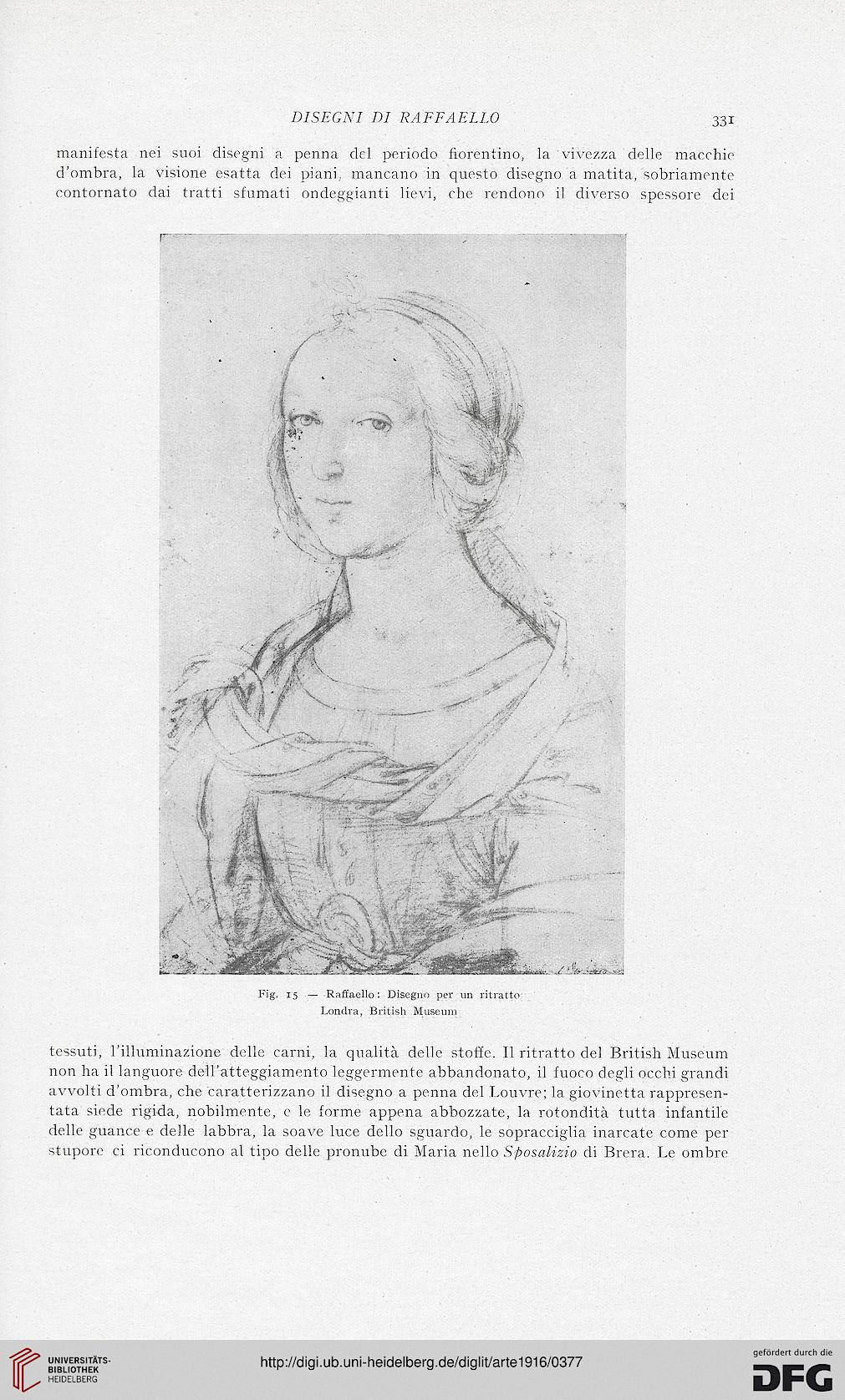 DISEGNI DI RAFFAELLO 331

manifesta nei suoi disegni a penna del periodo fiorentino, la vivezza delle macchie d'ombra, la visione esatta dei piani, mancano in questo disegno a matita, sobriamente contornato dai tratti sfumati ondeggianti lievi, che rendono il diverso spessore dei

Fig. 15 — Raffaello: Disegno per un ritratto
Londra, British Museum

tessuti, l'illuminazione delle carni, la qualità delle stoffe. Il ritratto del British Museum non ha il languore dell'atteggiamento leggermente abbandonato, il fuoco degli occhi grandi avvolti d'ombra, che caratterizzano il disegno a penna del Louvre; la giovinetta rappresentata siede rigida, nobilmente, e le forme appena abbozzate, la rotondità tutta infantile delle guance e delle labbra, la soave luce dello sguardo, le sopracciglia inarcate come per stupore ci riconducono al tipo delle pronube di Maria nello Sposalizio di Brera. Le ombre

UNIVERSITÄTS-BIBLIOTHEK HEIDELBERG
http://digi.ub.uni-heidelberg.de/diglit/arte1916/0377
gefördert durch die DFG